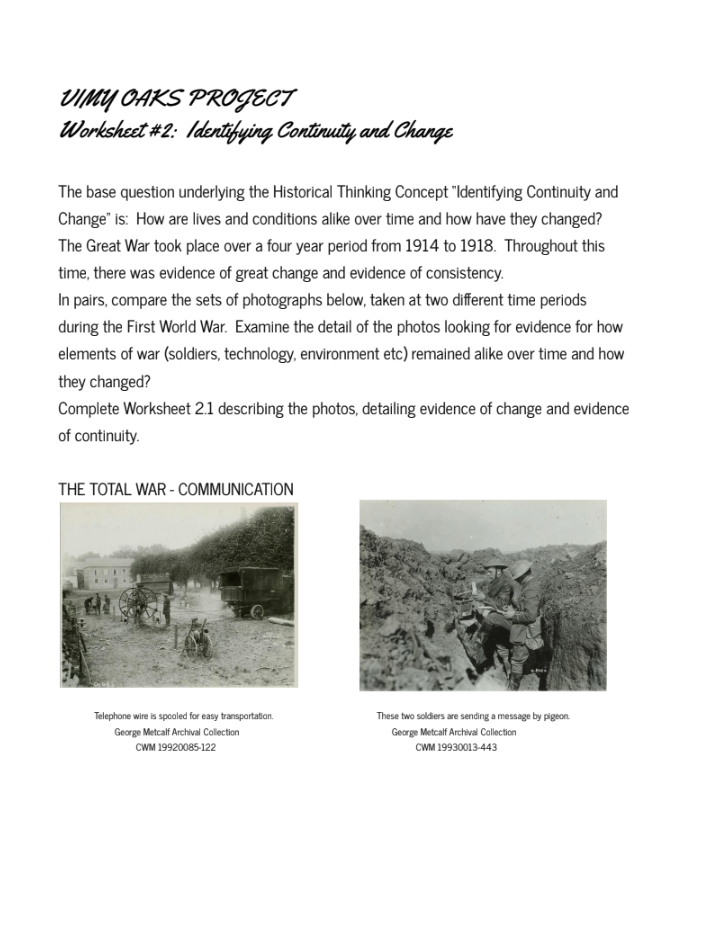 VIMY OAKS PROJECT
Worksheet #2: Identifying Continuity and Change

The base question underlying the Historical Thinking Concept "Identifying Continuity and Change" is: How are lives and conditions alike over time and how have they changed? The Great War took place over a four year period from 1914 to 1918. Throughout this time, there was evidence of great change and evidence of consistency.
In pairs, compare the sets of photographs below, taken at two different time periods during the First World War. Examine the detail of the photos looking for evidence for how elements of war (soldiers, technology, environment etc) remained alike over time and how they changed?
Complete Worksheet 2.1 describing the photos, detailing evidence of change and evidence of continuity.

THE TOTAL WAR - COMMUNICATION

Telephone wire is spooled for easy transportation.
George Metcalf Archival Collection
CWM 19920085-122

These two soldiers are sending a message by pigeon.
George Metcalf Archival Collection
CWM 19930013-443